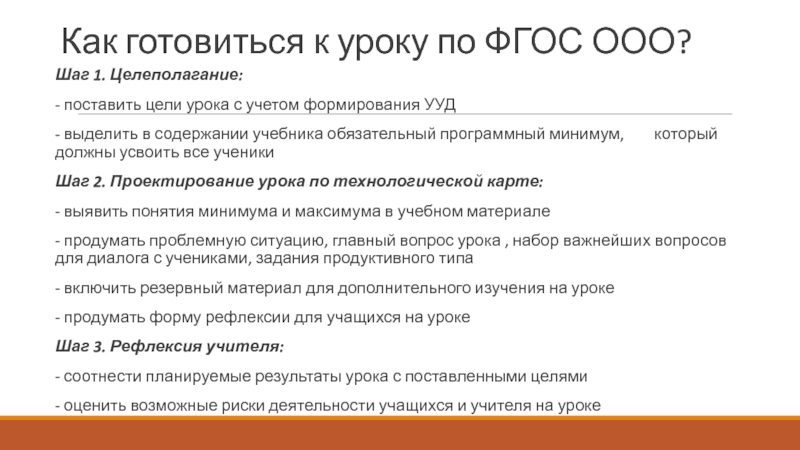 Как готовиться к уроку по ФГОС ООО?

Шаг 1. Целеполагание:

- поставить цели урока с учетом формирования УУД

- выделить в содержании учебника обязательный программный минимум, который должны усвоить все ученики

Шаг 2. Проектирование урока по технологической карте:

- выявить понятия минимума и максимума в учебном материале

- продумать проблемную ситуацию, главный вопрос урока , набор важнейших вопросов для диалога с учениками, задания продуктивного типа

- включить резервный материал для дополнительного изучения на уроке

- продумать форму рефлексии для учащихся на уроке

Шаг 3. Рефлексия учителя:

- соотнести планируемые результаты урока с поставленными целями

- оценить возможные риски деятельности учащихся и учителя на уроке